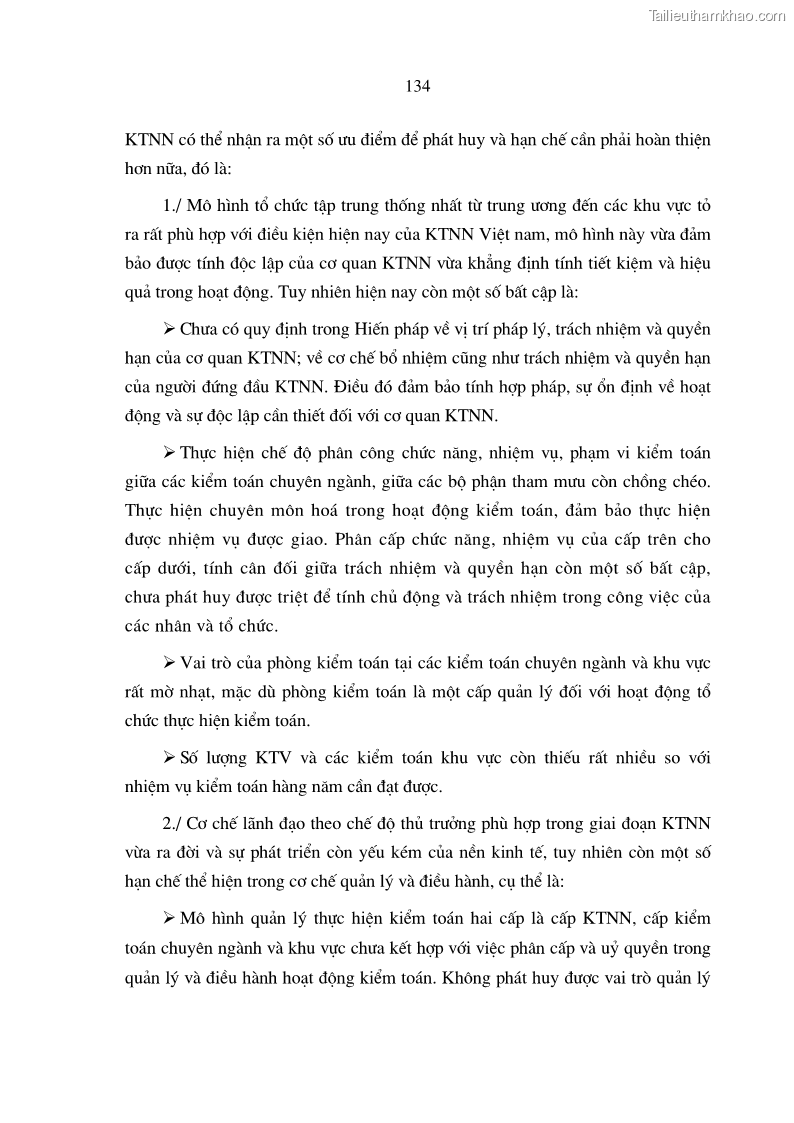 Tailieuthamkhao.com

134

KTNN có thể nhận ra một số ưu điểm để phát huy và hạn chế cần phải hoàn thiện hơn nữa, đó là:

1./ Mô hình tổ chức tập trung thống nhất từ trung ương đến các khu vực tỏ ra rất phù hợp với điều kiện hiện nay của KTNN Việt nam, mô hình này vừa đảm bảo được tính độc lập của cơ quan KTNN vừa khẳng định tính tiết kiệm và hiệu quả trong hoạt động. Tuy nhiên hiện nay còn một số bất cập là:

➢ Chưa có quy định trong Hiến pháp về vị trí pháp lý, trách nhiệm và quyền hạn của cơ quan KTNN; về cơ chế bổ nhiệm cũng như trách nhiệm và quyền hạn của người đứng đầu KTNN. Điều đó đảm bảo tính hợp pháp, sự ổn định về hoạt động và sự độc lập cần thiết đối với cơ quan KTNN.

➢ Thực hiện chế độ phân công chức năng, nhiệm vụ, phạm vi kiểm toán giữa các kiểm toán chuyên ngành, giữa các bộ phận tham mưu còn chồng chéo. Thực hiện chuyên môn hoá trong hoạt động kiểm toán, đảm bảo thực hiện được nhiệm vụ được giao. Phân cấp chức năng, nhiệm vụ của cấp trên cho cấp dưới, tính cân đối giữa trách nhiệm và quyền hạn còn một số bất cập, chưa phát huy được triệt để tính chủ động và trách nhiệm trong công việc của các nhân và tổ chức.

➢ Vai trò của phòng kiểm toán tại các kiểm toán chuyên ngành và khu vực rất mờ nhạt, mặc dù phòng kiểm toán là một cấp quản lý đối với hoạt động tổ chức thực hiện kiểm toán.

➢ Số lượng KTV và các kiểm toán khu vực còn thiếu rất nhiều so với nhiệm vụ kiểm toán hàng năm cần đạt được.

2./ Cơ chế lãnh đạo theo chế độ thủ trưởng phù hợp trong giai đoạn KTNN vừa ra đời và sự phát triển còn yếu kém của nền kinh tế, tuy nhiên còn một số hạn chế thể hiện trong cơ chế quản lý và điều hành, cụ thể là:

➢ Mô hình quản lý thực hiện kiểm toán hai cấp là cấp KTNN, cấp kiểm toán chuyên ngành và khu vực chưa kết hợp với việc phân cấp và uỷ quyền trong quản lý và điều hành hoạt động kiểm toán. Không phát huy được vai trò quản lý